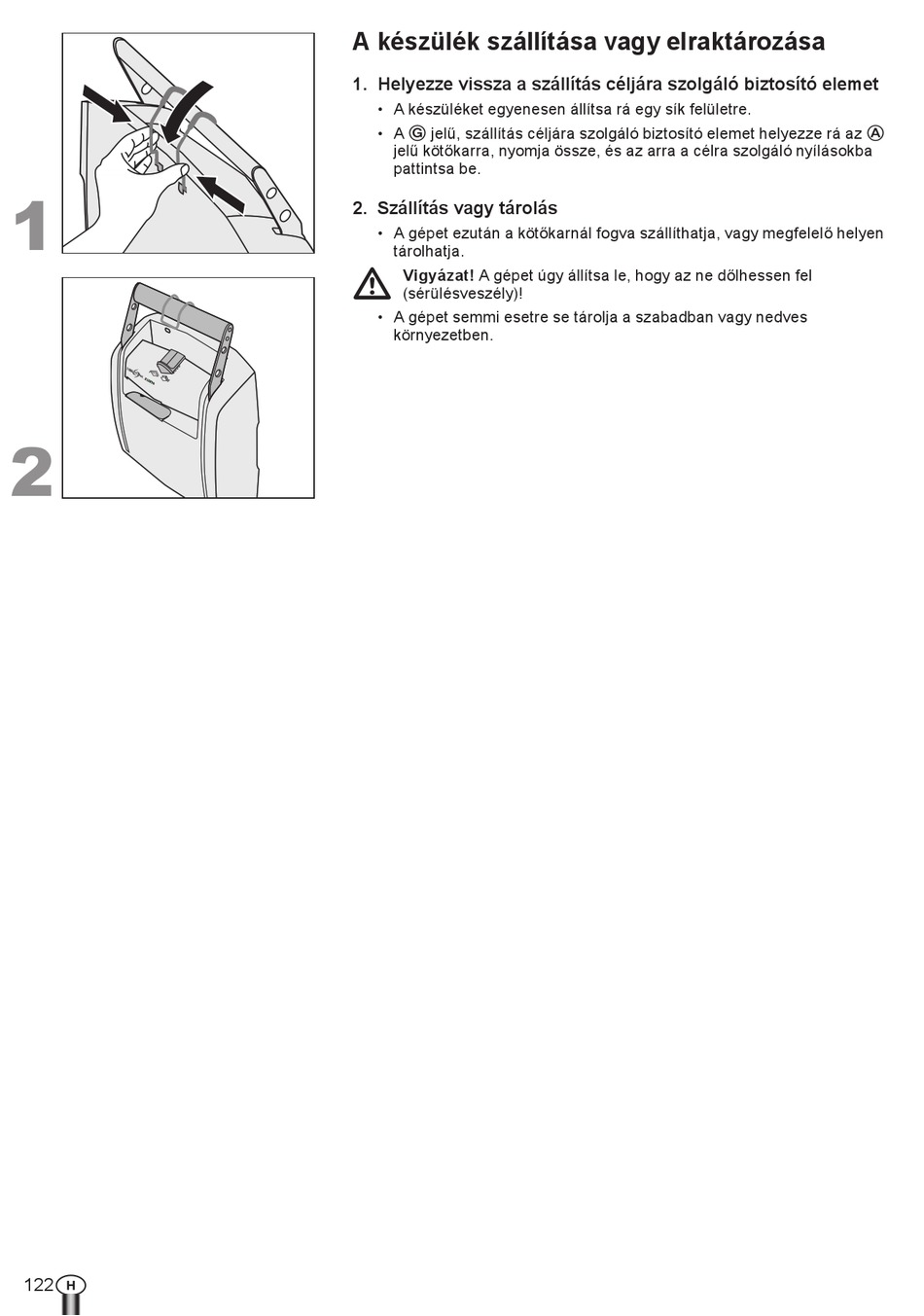 1

2

A készülék szállítása vagy elraktározása

1. Helyezze vissza a szállítás céljára szolgáló biztosító elemet

• A készüléket egyenesen állítsa rá egy sík felületre.

• A Ⓖ jelű, szállítás céljára szolgáló biztosító elemet helyezze rá az Ⓐ jelű kötőkarra, nyomja össze, és az arra a célra szolgáló nyílásokba pattintsa be.

2. Szállítás vagy tárolás

• A gépet ezután a kötőkarnál fogva szállíthatja, vagy megfelelő helyen tárolhatja.

Vigyázat! A gépet úgy állítsa le, hogy az ne dőlhessen fel (sérülésveszély)!

• A gépet semmi esetre se tárolja a szabadban vagy nedves környezetben.

122 H